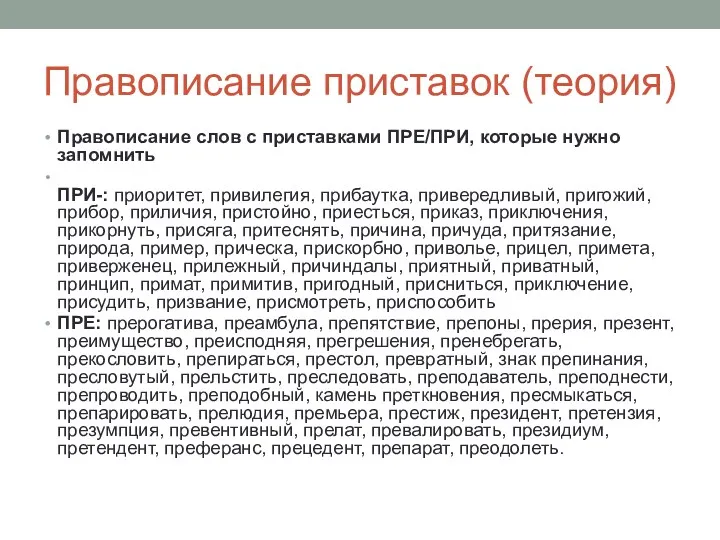 Правописание приставок (теория)

• Правописание слов с приставками ПРЕ/ПРИ, которые нужно запомнить

•

ПРИ-: приоритет, привилегия, прибаутка, привередливый, пригожий, прибор, приличия, пристойно, приесться, приказ, приключения, прикорнуть, присяга, притеснять, причина, причуда, притязание, природа, пример, прическа, прискорбно, приволье, прицел, примета, приверженец, прилежный, причиндалы, приятный, приватный, принцип, примат, примитив, пригодный, присниться, приключение, присудить, призвание, присмотреть, приспособить

• ПРЕ: прерогатива, преамбула, препятствие, препоны, прерия, презент, преимущество, преисподняя, прегрешения, пренебрегать, прекословить, препираться, престол, превратный, знак препинания, пресловутый, прельстить, преследовать, преподаватель, преподнести, препроводить, преподобный, камень преткновения, пресмыкаться, препарировать, прелюдия, премьера, престиж, президент, претензия, презумпция, превентивный, прелат, превалировать, президиум, претендент, преферанс, прецедент, препарат, преодолеть.